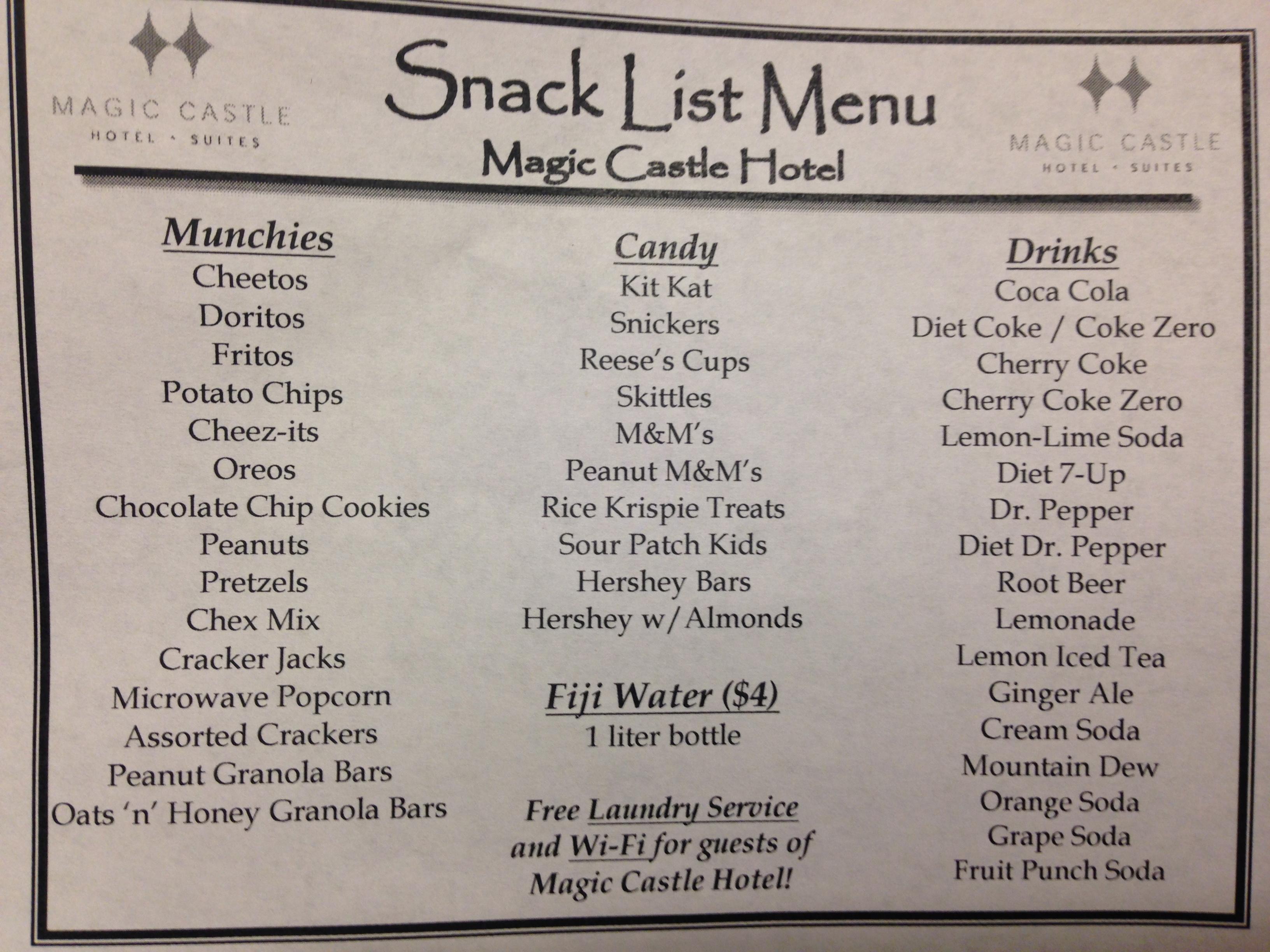 MAGIC CASTLE
HOTEL · SUITES

Snack List Menu
Magic Castle Hotel

MAGIC CASTLE
HOTEL · SUITES

Munchies
Cheetos
Doritos
Fritos
Potato Chips
Cheez-its
Oreos
Chocolate Chip Cookies
Peanuts
Pretzels
Chex Mix
Cracker Jacks
Microwave Popcorn
Assorted Crackers
Peanut Granola Bars
Oats 'n' Honey Granola Bars

Candy
Kit Kat
Snickers
Reese's Cups
Skittles
M&M's
Peanut M&M's
Rice Krispie Treats
Sour Patch Kids
Hershey Bars
Hershey w/Almonds

Fiji Water ($4)
1 liter bottle

Free Laundry Service and Wi-Fi for guests of Magic Castle Hotel!

Drinks
Coca Cola
Diet Coke / Coke Zero
Cherry Coke
Cherry Coke Zero
Lemon-Lime Soda
Diet 7-Up
Dr. Pepper
Diet Dr. Pepper
Root Beer
Lemonade
Lemon Iced Tea
Ginger Ale
Cream Soda
Mountain Dew
Orange Soda
Grape Soda
Fruit Punch Soda